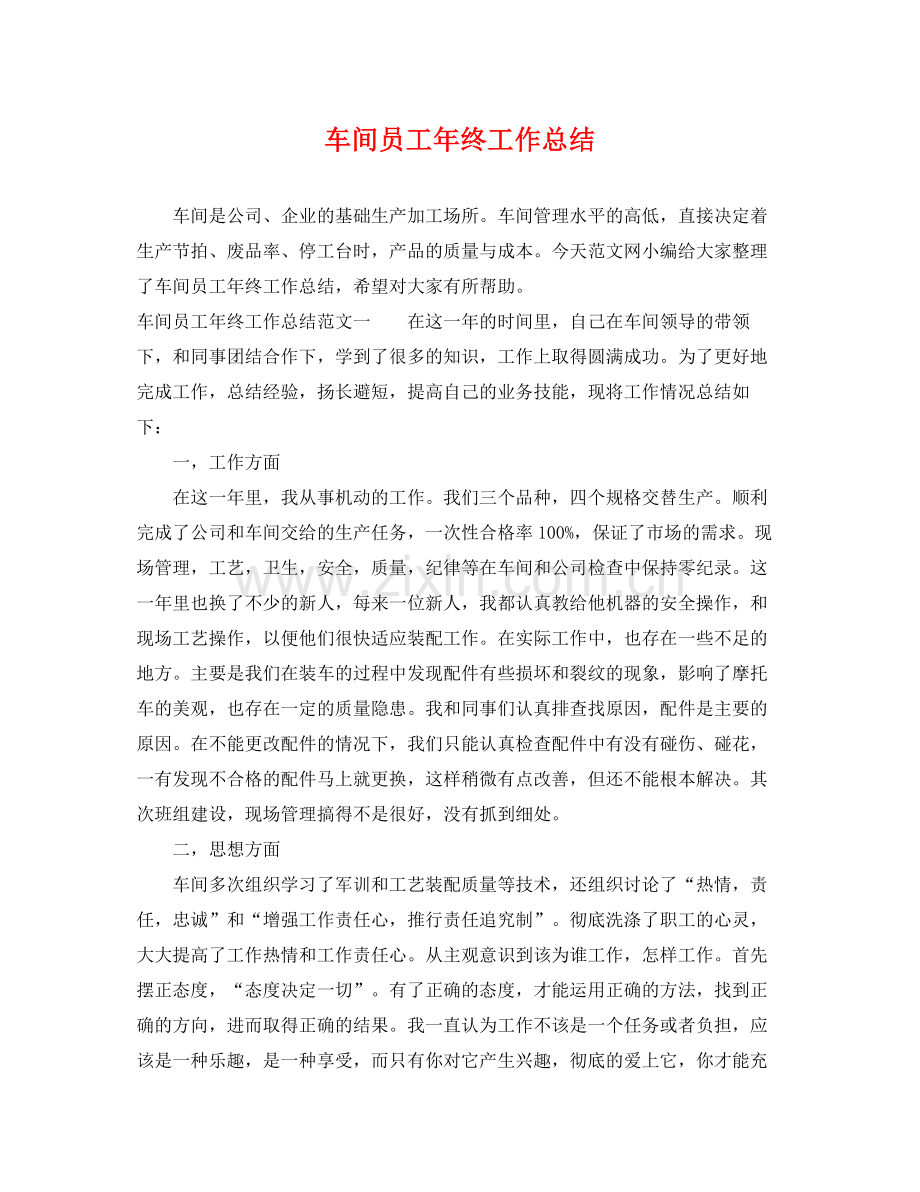 车间员工年终工作总结

车间是公司、企业的基础生产加工场所。车间管理水平的高低，直接决定着生产节拍、废品率、停工台时，产品的质量与成本。今天范文网小编给大家整理了车间员工年终工作总结，希望对大家有所帮助。

车间员工年终工作总结范文一　在这一年的时间里，自己在车间领导的带领下，和同事团结合作下，学到了很多的知识，工作上取得圆满成功。为了更好地完成工作，总结经验，扬长避短，提高自己的业务技能，现将工作情况总结如下：

一，工作方面

在这一年里，我从事机动的工作。我们三个品种，四个规格交替生产。顺利完成了公司和车间交给的生产任务，一次性合格率100%，保证了市场的需求。现场管理，工艺，卫生，安全，质量，纪律等在车间和公司检查中保持零纪录。这一年里也换了不少的新人，每来一位新人，我都认真教给他机器的安全操作，和现场工艺操作，以便他们很快适应装配工作。在实际工作中，也存在一些不足的地方。主要是我们在装车的过程中发现配件有些损坏和裂纹的现象，影响了摩托车的美观，也存在一定的质量隐患。我和同事们认真排查找原因，配件是主要的原因。在不能更改配件的情况下，我们只能认真检查配件中有没有碰伤、碰花，一有发现不合格的配件马上就更换，这样稍微有点改善，但还不能根本解决。其次班组建设，现场管理搞得不是很好，没有抓到细处。

二，思想方面

车间多次组织学习了军训和工艺装配质量等技术，还组织讨论了“热情，责任，忠诚”和“增强工作责任心，推行责任追究制”。彻底洗涤了职工的心灵，大大提高了工作热情和工作责任心。从主观意识到该为谁工作，怎样工作。首先摆正态度，“态度决定一切”。有了正确的态度，才能运用正确的方法，找到正确的方向，进而取得正确的结果。我一直认为工作不该是一个任务或者负担，应该是一种乐趣，是一种享受，而只有你对它产生兴趣，彻底的爱上它，你才能充

www.zixin.com.cn